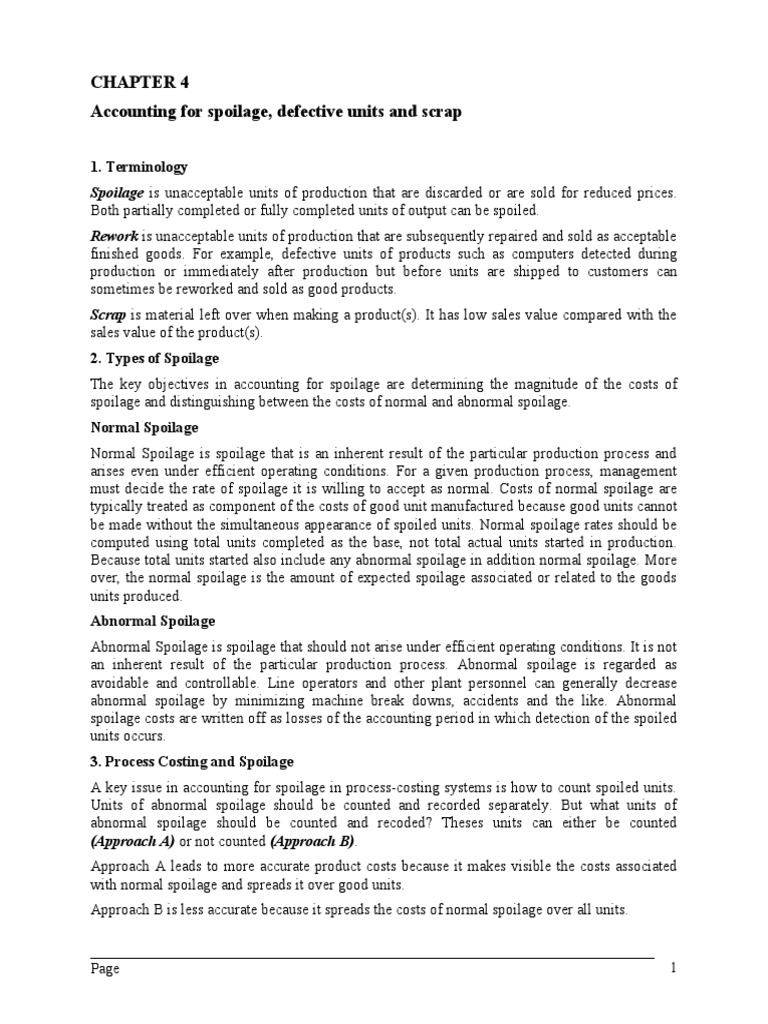 CHAPTER 4

Accounting for spoilage, defective units and scrap

1. Terminology

Spoilage is unacceptable units of production that are discarded or are sold for reduced prices. Both partially completed or fully completed units of output can be spoiled.

Rework is unacceptable units of production that are subsequently repaired and sold as acceptable finished goods. For example, defective units of products such as computers detected during production or immediately after production but before units are shipped to customers can sometimes be reworked and sold as good products.

Scrap is material left over when making a product(s). It has low sales value compared with the sales value of the product(s).

2. Types of Spoilage

The key objectives in accounting for spoilage are determining the magnitude of the costs of spoilage and distinguishing between the costs of normal and abnormal spoilage.

Normal Spoilage

Normal Spoilage is spoilage that is an inherent result of the particular production process and arises even under efficient operating conditions. For a given production process, management must decide the rate of spoilage it is willing to accept as normal. Costs of normal spoilage are typically treated as component of the costs of good unit manufactured because good units cannot be made without the simultaneous appearance of spoiled units. Normal spoilage rates should be computed using total units completed as the base, not total actual units started in production. Because total units started also include any abnormal spoilage in addition normal spoilage. More over, the normal spoilage is the amount of expected spoilage associated or related to the goods units produced.

Abnormal Spoilage

Abnormal Spoilage is spoilage that should not arise under efficient operating conditions. It is not an inherent result of the particular production process. Abnormal spoilage is regarded as avoidable and controllable. Line operators and other plant personnel can generally decrease abnormal spoilage by minimizing machine break downs, accidents and the like. Abnormal spoilage costs are written off as losses of the accounting period in which detection of the spoiled units occurs.

3. Process Costing and Spoilage

A key issue in accounting for spoilage in process-costing systems is how to count spoiled units. Units of abnormal spoilage should be counted and recorded separately. But what units of abnormal spoilage should be counted and recoded? Theses units can either be counted (Approach A) or not counted (Approach B).

Approach A leads to more accurate product costs because it makes visible the costs associated with normal spoilage and spreads it over good units.

Approach B is less accurate because it spreads the costs of normal spoilage over all units.

Page 1